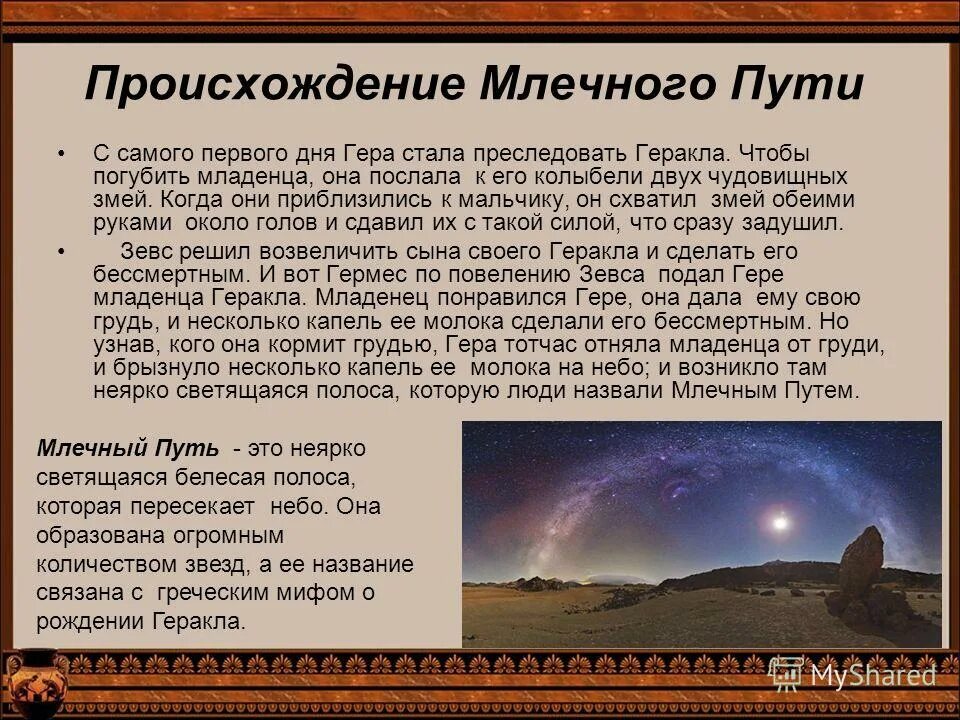 Происхождение Млечного Пути

• С самого первого дня Гера стала преследовать Геракла. Чтобы погубить младенца, она послала к его колыбели двух чудовищных змей. Когда они приблизились к мальчику, он схватил змей обеими руками около голов и сдавил их с такой силой, что сразу задушил.

• Зевс решил возвеличить сына своего Геракла и сделать его бессмертным. И вот Гермес по повелению Зевса подал Гере младенца Геракла. Младенец понравился Гере, она дала ему свою грудь, и несколько капель ее молока сделали его бессмертным. Но узнав, кого она кормит грудью, Гера тотчас отняла младенца от груди, и брызнуло несколько капель ее молока на небо; и возникло там неярко светящаяся полоса, которую люди назвали Млечным Путем.

Млечный Путь - это неярко светящаяся белесая полоса, которая пересекает небо. Она образована огромным количеством звезд, а ее название связана с греческим мифом о рождении Геракла.

MyShared